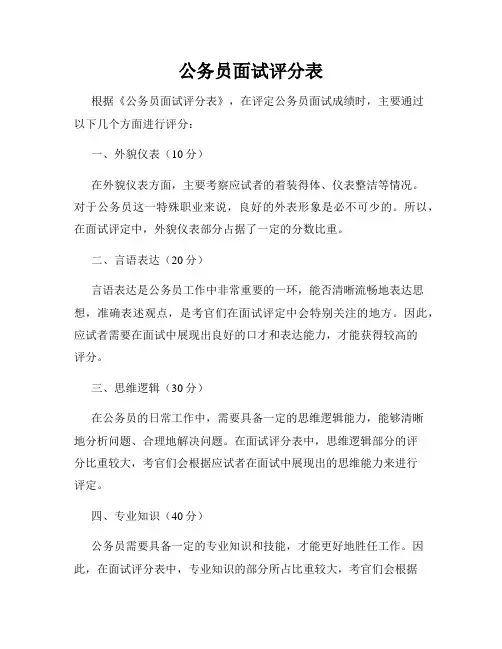 公务员面试评分表

根据《公务员面试评分表》，在评定公务员面试成绩时，主要通过以下几个方面进行评分：

一、外貌仪表（10分）

在外貌仪表方面，主要考察应试者的着装得体、仪表整洁等情况。对于公务员这一特殊职业来说，良好的外表形象是必不可少的。所以，在面试评定中，外貌仪表部分占据了一定的分数比重。

二、言语表达（20分）

言语表达是公务员工作中非常重要的一环，能否清晰流畅地表达思想，准确表述观点，是考官们在面试评定中会特别关注的地方。因此，应试者需要在面试中展现出良好的口才和表达能力，才能获得较高的评分。

三、思维逻辑（30分）

在公务员的日常工作中，需要具备一定的思维逻辑能力，能够清晰地分析问题、合理地解决问题。在面试评分表中，思维逻辑部分的评分比重较大，考官们会根据应试者在面试中展现出的思维能力来进行评定。

四、专业知识（40分）

公务员需要具备一定的专业知识和技能，才能更好地胜任工作。因此，在面试评分表中，专业知识的部分所占比重较大，考官们会根据